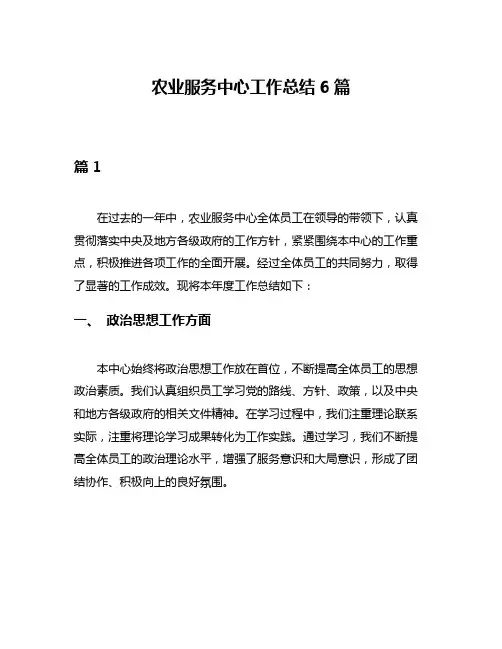 农业服务中心工作总结 6 篇

篇 1

在过去的一年中，农业服务中心全体员工在领导的带领下，认真贯彻落实中央及地方各级政府的工作方针，紧紧围绕本中心的工作重点，积极推进各项工作的全面开展。经过全体员工的共同努力，取得了显著的工作成效。现将本年度工作总结如下：

一、 政治思想工作方面

本中心始终将政治思想工作放在首位，不断提高全体员工的思想政治素质。我们认真组织员工学习党的路线、方针、政策，以及中央和地方各级政府的相关文件精神。在学习过程中，我们注重理论联系实际，注重将理论学习成果转化为工作实践。通过学习，我们不断提高全体员工的政治理论水平，增强了服务意识和大局意识，形成了团结协作、积极向上的良好氛围。